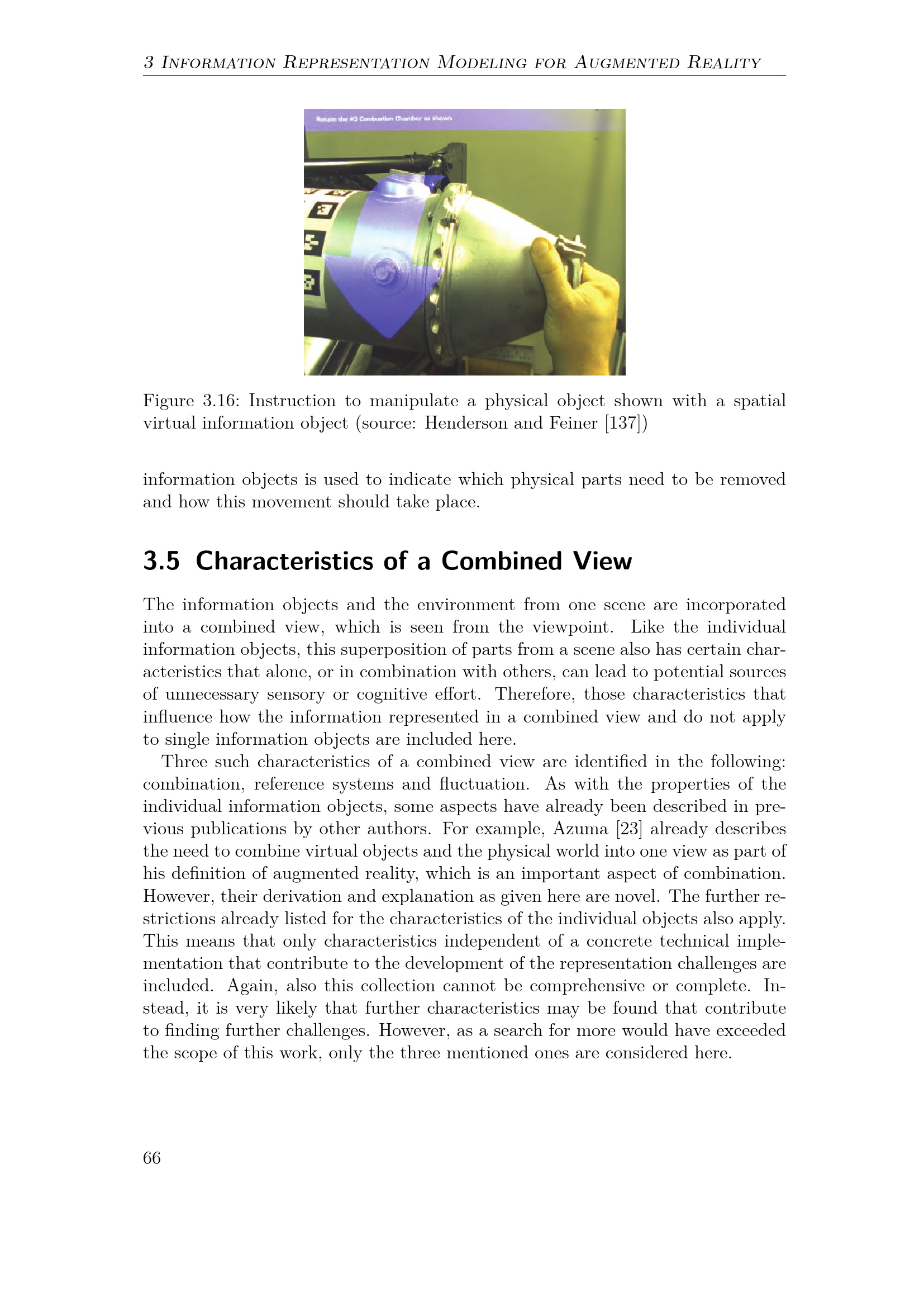 3 Information Representation Modeling for Augmented Reality

Rotate the #3 Combustion Chamber as shown

Figure 3.16: Instruction to manipulate a physical object shown with a spatial virtual information object (source: Henderson and Feiner [137])

information objects is used to indicate which physical parts need to be removed and how this movement should take place.

3.5 Characteristics of a Combined View

The information objects and the environment from one scene are incorporated into a combined view, which is seen from the viewpoint. Like the individual information objects, this superposition of parts from a scene also has certain characteristics that alone, or in combination with others, can lead to potential sources of unnecessary sensory or cognitive effort. Therefore, those characteristics that influence how the information represented in a combined view and do not apply to single information objects are included here.

Three such characteristics of a combined view are identified in the following: combination, reference systems and fluctuation. As with the properties of the individual information objects, some aspects have already been described in previous publications by other authors. For example, Azuma [23] already describes the need to combine virtual objects and the physical world into one view as part of his definition of augmented reality, which is an important aspect of combination. However, their derivation and explanation as given here are novel. The further restrictions already listed for the characteristics of the individual objects also apply. This means that only characteristics independent of a concrete technical implementation that contribute to the development of the representation challenges are included. Again, also this collection cannot be comprehensive or complete. Instead, it is very likely that further characteristics may be found that contribute to finding further challenges. However, as a search for more would have exceeded the scope of this work, only the three mentioned ones are considered here.

66